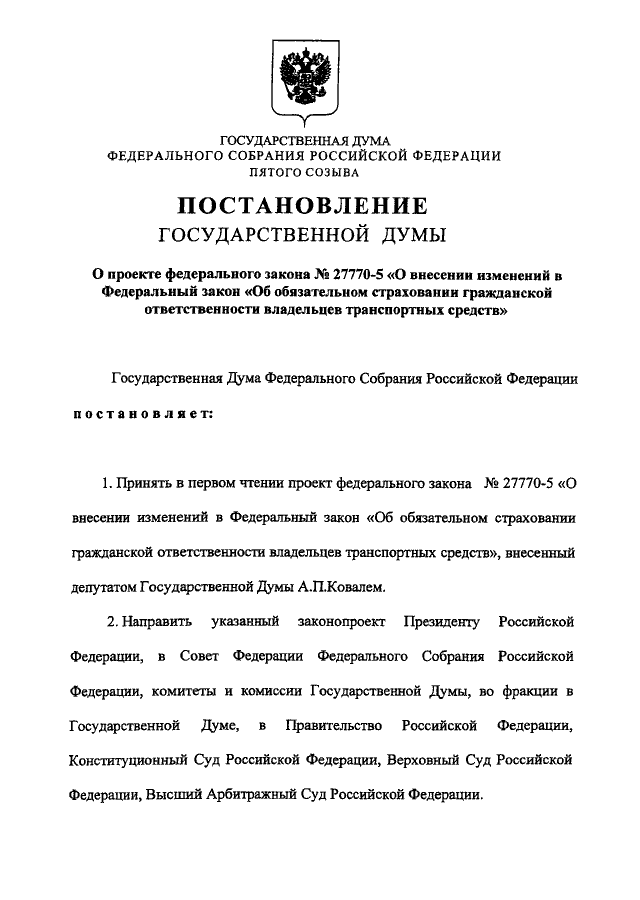 ГОСУДАРСТВЕННАЯ ДУМА
ФЕДЕРАЛЬНОГО СОБРАНИЯ РОССИЙСКОЙ ФЕДЕРАЦИИ
ПЯТОГО СОЗЫВА

ПОСТАНОВЛЕНИЕ
ГОСУДАРСТВЕННОЙ ДУМЫ

О проекте федерального закона № 27770-5 «О внесении изменений в Федеральный закон «Об обязательном страховании гражданской ответственности владельцев транспортных средств»

Государственная Дума Федерального Собрания Российской Федерации

постановляет:

1. Принять в первом чтении проект федерального закона № 27770-5 «О внесении изменений в Федеральный закон «Об обязательном страховании гражданской ответственности владельцев транспортных средств», внесенный депутатом Государственной Думы А.П.Ковалем.

2. Направить указанный законопроект Президенту Российской Федерации, в Совет Федерации Федерального Собрания Российской Федерации, комитеты и комиссии Государственной Думы, во фракции в Государственной Думе, в Правительство Российской Федерации, Конституционный Суд Российской Федерации, Верховный Суд Российской Федерации, Высший Арбитражный Суд Российской Федерации.